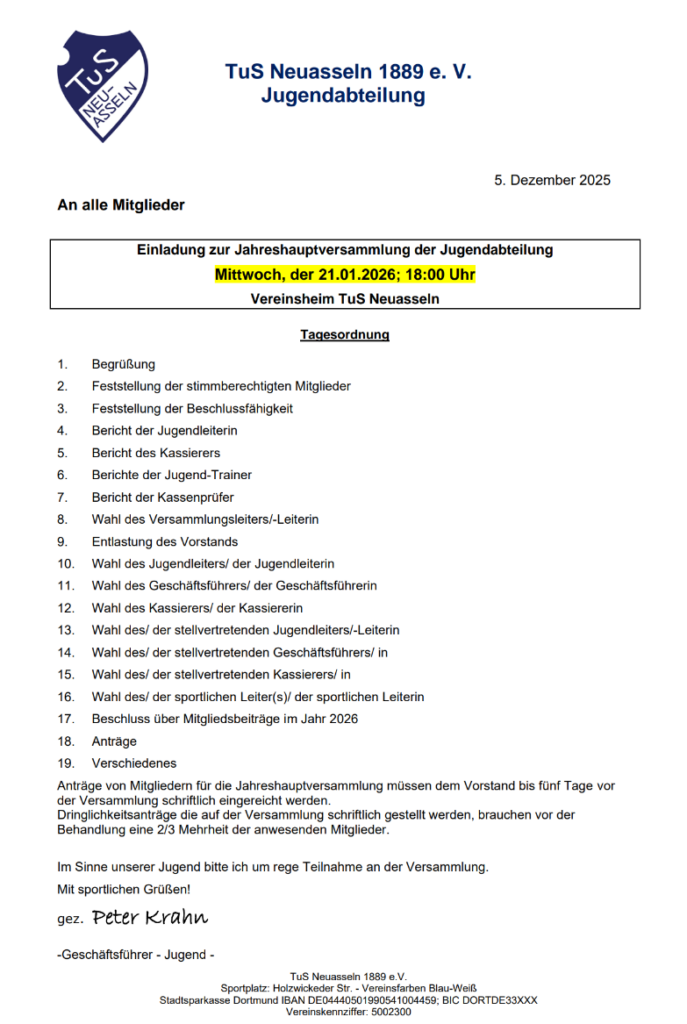 TuS NEU-ASSELN

TuS Neuasseln 1889 e. V.
Jugendabteilung

5. Dezember 2025

An alle Mitglieder

Einladung zur Jahreshauptversammlung der Jugendabteilung
Mittwoch, der 21.01.2026; 18:00 Uhr
Vereinsheim TuS Neuasseln

Tagesordnung

1. Begrüßung
2. Feststellung der stimmberechtigten Mitglieder
3. Feststellung der Beschlussfähigkeit
4. Bericht der Jugendleiterin
5. Bericht des Kassierers
6. Berichte der Jugend-Trainer
7. Bericht der Kassenprüfer
8. Wahl des Versammlungsleiters/-Leiterin
9. Entlastung des Vorstands
10. Wahl des Jugendleiters/ der Jugendleiterin
11. Wahl des Geschäftsführers/ der Geschäftsführerin
12. Wahl des Kassierers/ der Kassiererin
13. Wahl des/ der stellvertretenden Jugendleiters/-Leiterin
14. Wahl des/ der stellvertretenden Geschäftsführers/ in
15. Wahl des/ der stellvertretenden Kassierers/ in
16. Wahl des/ der sportlichen Leiter(s)/ der sportlichen Leiterin
17. Beschluss über Mitgliedsbeiträge im Jahr 2026
18. Anträge
19. Verschiedenes

Anträge von Mitgliedern für die Jahreshauptversammlung müssen dem Vorstand bis fünf Tage vor der Versammlung schriftlich eingereicht werden.
Dringlichkeitsanträge die auf der Versammlung schriftlich gestellt werden, brauchen vor der Behandlung eine 2/3 Mehrheit der anwesenden Mitglieder.

Im Sinne unserer Jugend bitte ich um rege Teilnahme an der Versammlung.
Mit sportlichen Grüßen!

gez. Peter Krahn

-Geschäftsführer - Jugend -

TuS Neuasseln 1889 e.V.
Sportplatz: Holzwickeder Str. - Vereinsfarben Blau-Weiß
Stadtsparkasse Dortmund IBAN DE04440501990541004459; BIC DORTDE33XXX
Vereinskennziffer: 5002300